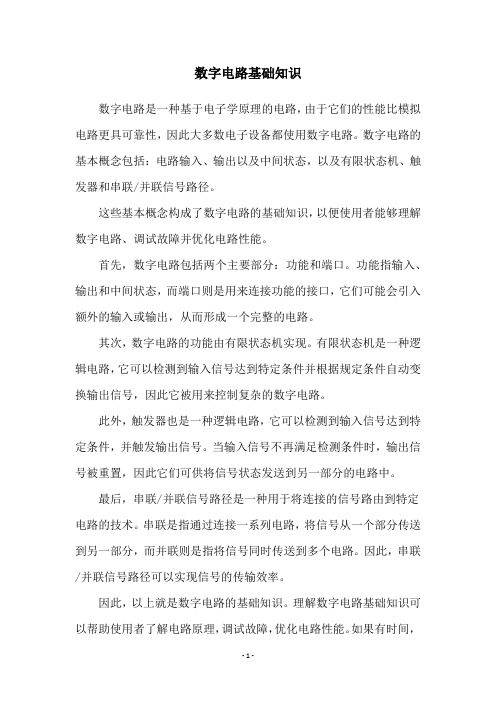 数字电路基础知识

数字电路是一种基于电子学原理的电路，由于它们的性能比模拟电路更具可靠性，因此大多数电子设备都使用数字电路。数字电路的基本概念包括：电路输入、输出以及中间状态，以及有限状态机、触发器和串联/并联信号路径。

这些基本概念构成了数字电路的基础知识，以便使用者能够理解数字电路、调试故障并优化电路性能。

首先，数字电路包括两个主要部分：功能和端口。功能指输入、输出和中间状态，而端口则是用来连接功能的接口，它们可能会引入额外的输入或输出，从而形成一个完整的电路。

其次，数字电路的功能由有限状态机实现。有限状态机是一种逻辑电路，它可以检测到输入信号达到特定条件并根据规定条件自动变换输出信号，因此它被用来控制复杂的数字电路。

此外，触发器也是一种逻辑电路，它可以检测到输入信号达到特定条件，并触发输出信号。当输入信号不再满足检测条件时，输出信号被重置，因此它们可供将信号状态发送到另一部分的电路中。

最后，串联/并联信号路径是一种用于将连接的信号路由到特定电路的技术。串联是指通过连接一系列电路，将信号从一个部分传送到另一部分，而并联则是指将信号同时传送到多个电路。因此，串联/并联信号路径可以实现信号的传输效率。

因此，以上就是数字电路的基础知识。理解数字电路基础知识可以帮助使用者了解电路原理，调试故障，优化电路性能。如果有时间，

- 1 -